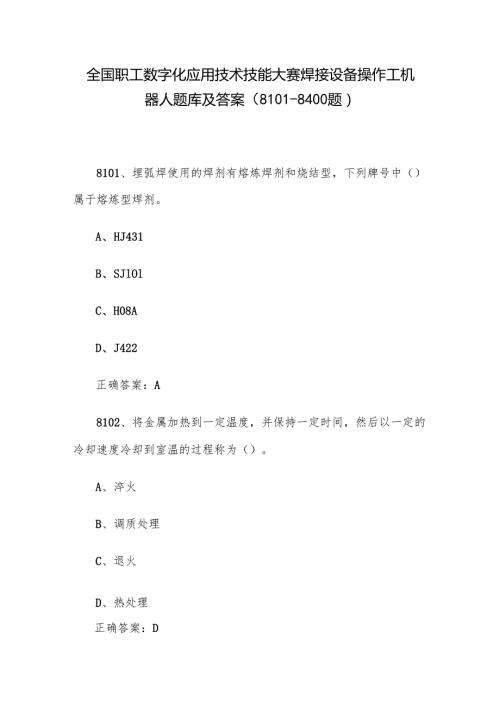 全国职工数字化应用技术技能大赛焊接设备操作工机器人题库及答案（8101-8400题）

8101、埋弧焊使用的焊剂有熔炼焊剂和烧结型，下列牌号中（）属于熔炼型焊剂。

A、HJ431

B、SJ101

C、H08A

D、J422

正确答案：A

8102、将金属加热到一定温度，并保持一定时间，然后以一定的冷却速度冷却到室温的过程称为（）。

A、淬火

B、调质处理

C、退火

D、热处理

正确答案：D